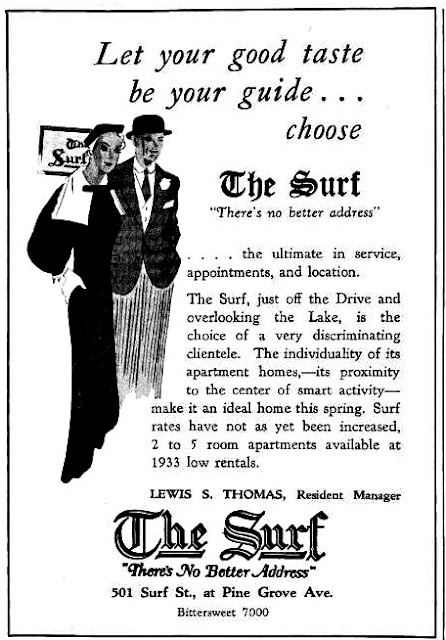 Let your good taste be your guide . . . choose

The Surf

The Surf
"There's no better address"

. . . . the ultimate in service, appointments, and location.

The Surf, just off the Drive and overlooking the Lake, is the choice of a very discriminating clientele. The individuality of its apartment homes,—its proximity to the center of smart activity—make it an ideal home this spring. Surf rates have not as yet been increased, 2 to 5 room apartments available at 1933 low rentals.

LEWIS S. THOMAS, Resident Manager

The Surf
"There's No Better Address"
501 Surf St., at Pine Grove Ave.
Bittersweet 7000